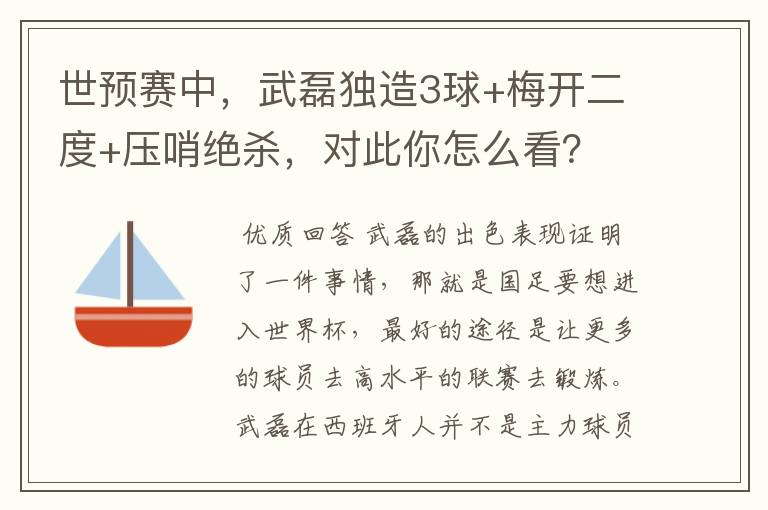 世预赛中，武磊独造3球+梅开二度+压哨绝杀，对此你怎么看？

优质回答 武磊的出色表现证明了一件事情，那就是国足要想进入世界杯，最好的途径是让更多的球员去高水平的联赛去锻炼。武磊在西班牙人并不是主力球员